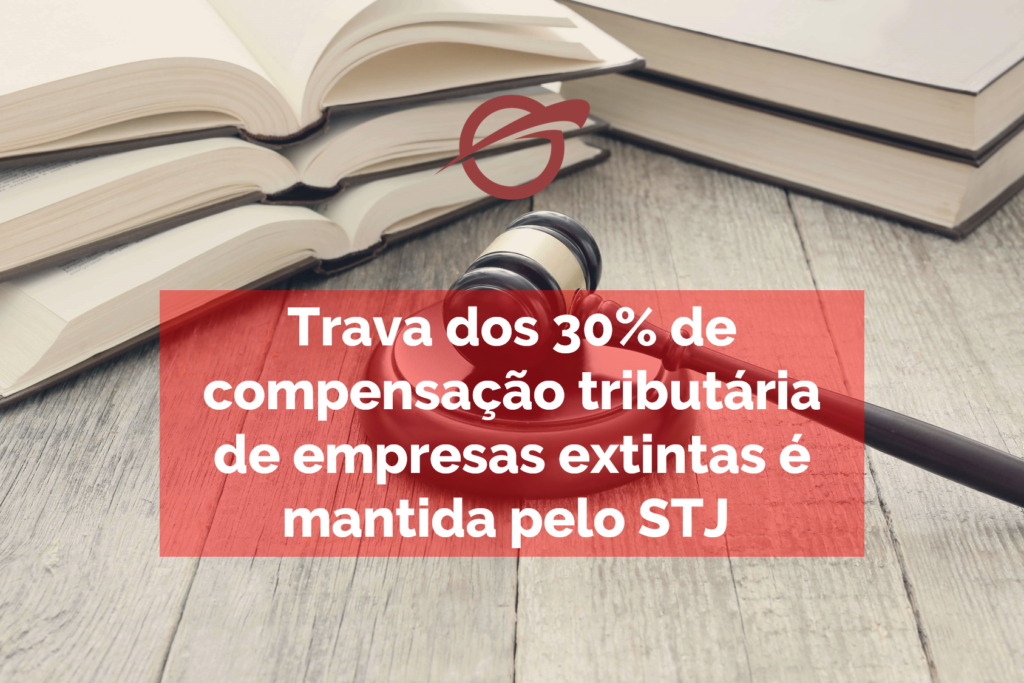 Trava dos 30% de compensação tributária de empresas extintas é mantida pelo STJ